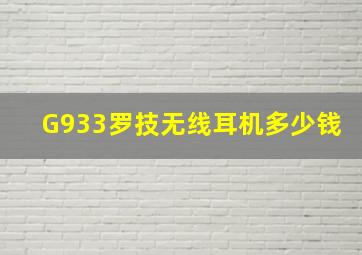 G933罗技无线耳机多少钱